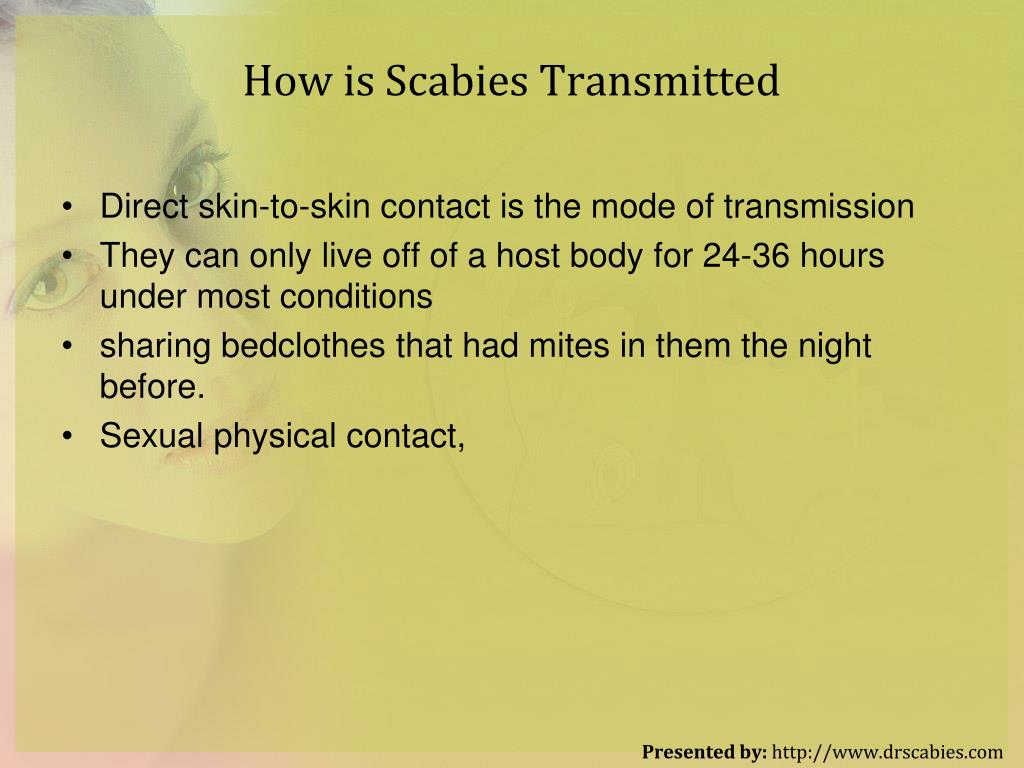 How is Scabies Transmitted

• Direct skin-to-skin contact is the mode of transmission
• They can only live off of a host body for 24-36 hours under most conditions
• sharing bedclothes that had mites in them the night before.
• Sexual physical contact,

Presented by: http://www.drscabies.com